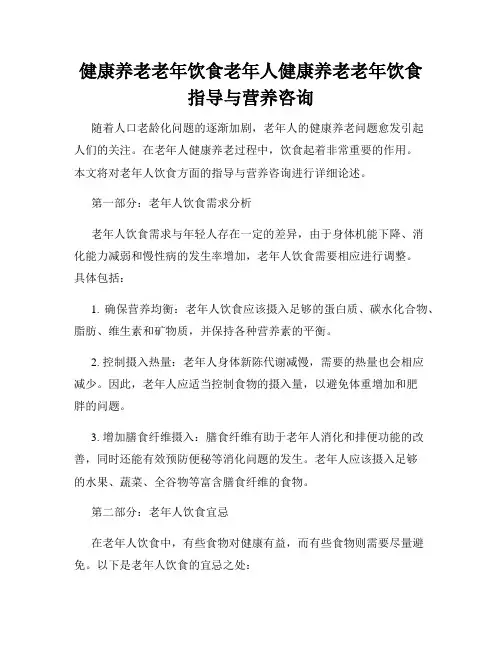 健康养老老年饮食老年人健康养老老年饮食指导与营养咨询

随着人口老龄化问题的逐渐加剧，老年人的健康养老问题愈发引起人们的关注。在老年人健康养老过程中，饮食起着非常重要的作用。本文将对老年人饮食方面的指导与营养咨询进行详细论述。

第一部分：老年人饮食需求分析

老年人饮食需求与年轻人存在一定的差异，由于身体机能下降、消化能力减弱和慢性病的发生率增加，老年人饮食需要相应进行调整。具体包括：

1. 确保营养均衡：老年人饮食应该摄入足够的蛋白质、碳水化合物、脂肪、维生素和矿物质，并保持各种营养素的平衡。

2. 控制摄入热量：老年人身体新陈代谢减慢，需要的热量也会相应减少。因此，老年人应适当控制食物的摄入量，以避免体重增加和肥胖的问题。

3. 增加膳食纤维摄入：膳食纤维有助于老年人消化和排便功能的改善，同时还能有效预防便秘等消化问题的发生。老年人应该摄入足够的水果、蔬菜、全谷物等富含膳食纤维的食物。

第二部分：老年人饮食宜忌

在老年人饮食中，有些食物对健康有益，而有些食物则需要尽量避免。以下是老年人饮食的宜忌之处：